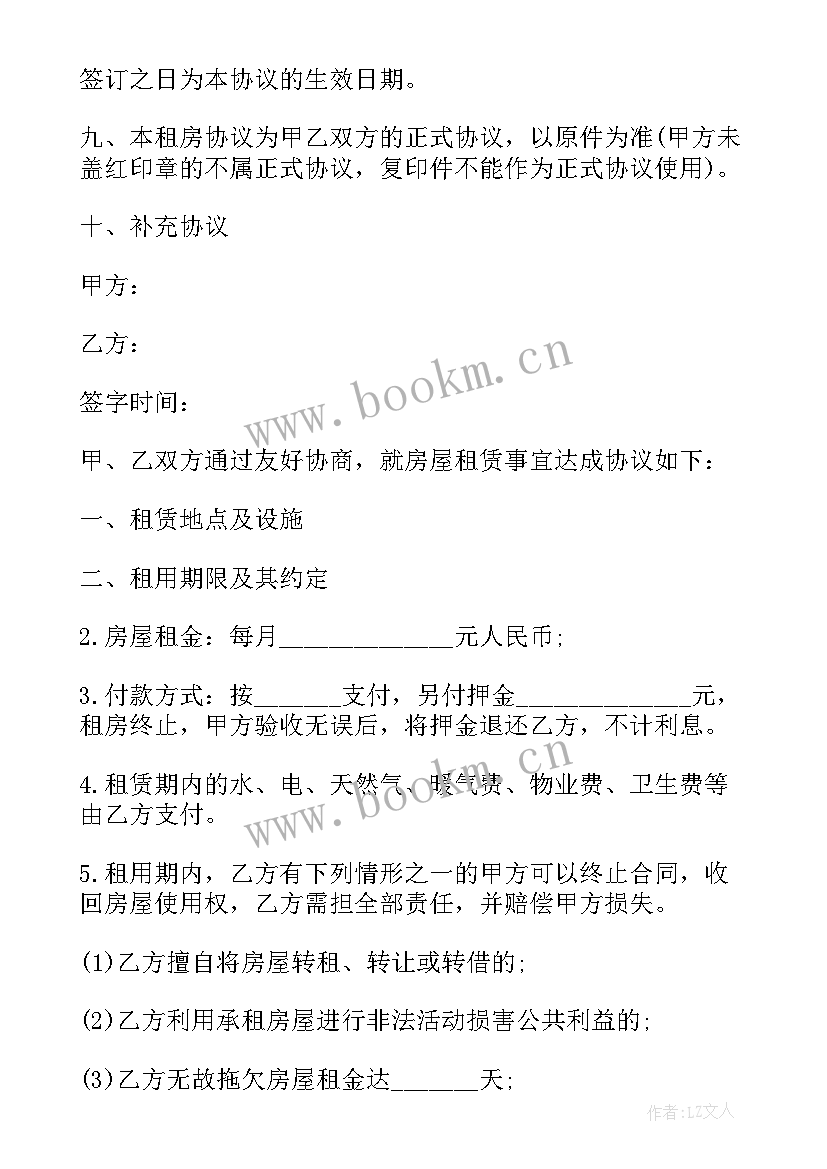 签订之日为本协议的生效日期。

九、本租房协议为甲乙双方的正式协议，以原件为准(甲方未盖红印章的不属正式协议，复印件不能作为正式协议使用)。

十、补充协议

甲方：

乙方：

签字时间：

甲、乙双方通过友好协商，就房屋租赁事宜达成协议如下：

一、租赁地点及设施

二、租用期限及其约定

2.房屋租金：每月______________元人民币;

3.付款方式：按_______支付，另付押金______________元，租房终止，甲方验收无误后，将押金退还乙方，不计利息。

4.租赁期内的水、电、天然气、暖气费、物业费、卫生费等由乙方支付。

5.租用期内，乙方有下列情形之一的甲方可以终止合同，收回房屋使用权，乙方需担全部责任，并赔偿甲方损失。

(1)乙方擅自将房屋转租、转让或转借的;

(2)乙方利用承租房屋进行非法活动损害公共利益的;

(3)乙方无故拖欠房屋租金达_______天;

www.bookm.cn

www.bookm.cn

作者:LZ文人